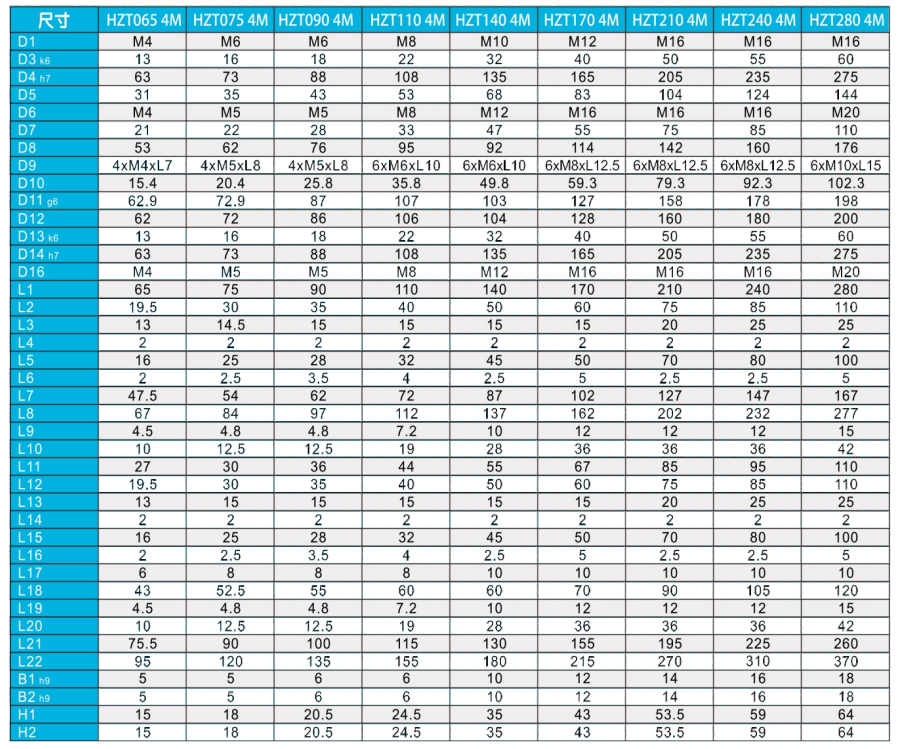 | 尺寸 | HZT065 4M | HZT075 4M | HZT090 4M | HZT110 4M | HZT140 4M | HZT170 4M | HZT210 4M | HZT240 4M | HZT280 4M |
|---|---|---|---|---|---|---|---|---|---|
| D1 | M4 | M6 | M6 | M8 | M10 | M12 | M16 | M16 | M16 |
| D3 k6 | 13 | 16 | 18 | 22 | 32 | 40 | 50 | 55 | 60 |
| D4 h7 | 63 | 73 | 88 | 108 | 135 | 165 | 205 | 235 | 275 |
| D5 | 31 | 35 | 43 | 53 | 68 | 83 | 104 | 124 | 144 |
| D6 | M4 | M5 | M5 | M8 | M12 | M16 | M16 | M16 | M20 |
| D7 | 21 | 22 | 28 | 33 | 47 | 55 | 75 | 85 | 110 |
| D8 | 53 | 62 | 76 | 95 | 92 | 114 | 142 | 160 | 176 |
| D9 | 4xM4xL7 | 4xM5xL8 | 4xM5xL8 | 6xM6xL10 | 6xM6xL10 | 6xM8xL12.5 | 6xM8xL12.5 | 6xM8xL12.5 | 6xM10xL15 |
| D10 | 15.4 | 20.4 | 25.8 | 35.8 | 49.8 | 59.3 | 79.3 | 92.3 | 102.3 |
| D11 g6 | 62.9 | 72.9 | 87 | 107 | 103 | 127 | 158 | 178 | 198 |
| D12 | 62 | 72 | 86 | 106 | 104 | 128 | 160 | 180 | 200 |
| D13 k6 | 13 | 16 | 18 | 22 | 32 | 40 | 50 | 55 | 60 |
| D14 h7 | 63 | 73 | 88 | 108 | 135 | 165 | 205 | 235 | 275 |
| D16 | M4 | M5 | M5 | M8 | M12 | M16 | M16 | M16 | M20 |
| L1 | 65 | 75 | 90 | 110 | 140 | 170 | 210 | 240 | 280 |
| L2 | 19.5 | 30 | 35 | 40 | 50 | 60 | 75 | 85 | 110 |
| L3 | 13 | 14.5 | 15 | 15 | 15 | 15 | 20 | 25 | 25 |
| L4 | 2 | 2 | 2 | 2 | 2 | 2 | 2 | 2 | 2 |
| L5 | 16 | 25 | 28 | 32 | 45 | 50 | 70 | 80 | 100 |
| L6 | 2 | 2.5 | 3.5 | 4 | 2.5 | 5 | 2.5 | 2.5 | 5 |
| L7 | 47.5 | 54 | 62 | 72 | 87 | 102 | 127 | 147 | 167 |
| L8 | 67 | 84 | 97 | 112 | 137 | 162 | 202 | 232 | 277 |
| L9 | 4.5 | 4.8 | 4.8 | 7.2 | 10 | 12 | 12 | 12 | 15 |
| L10 | 10 | 12.5 | 12.5 | 19 | 28 | 36 | 36 | 36 | 42 |
| L11 | 27 | 30 | 36 | 44 | 55 | 67 | 85 | 95 | 110 |
| L12 | 19.5 | 30 | 35 | 40 | 50 | 60 | 75 | 85 | 110 |
| L13 | 13 | 15 | 15 | 15 | 15 | 15 | 20 | 25 | 25 |
| L14 | 2 | 2 | 2 | 2 | 2 | 2 | 2 | 2 | 2 |
| L15 | 16 | 25 | 28 | 32 | 45 | 50 | 70 | 80 | 100 |
| L16 | 2 | 2.5 | 3.5 | 4 | 2.5 | 5 | 2.5 | 2.5 | 5 |
| L17 | 6 | 8 | 8 | 8 | 10 | 10 | 10 | 10 | 10 |
| L18 | 43 | 52.5 | 55 | 60 | 60 | 70 | 90 | 105 | 120 |
| L19 | 4.5 | 4.8 | 4.8 | 7.2 | 10 | 12 | 12 | 12 | 15 |
| L20 | 10 | 12.5 | 12.5 | 19 | 28 | 36 | 36 | 36 | 42 |
| L21 | 75.5 | 90 | 100 | 115 | 130 | 155 | 195 | 225 | 260 |
| L22 | 95 | 120 | 135 | 155 | 180 | 215 | 270 | 310 | 370 |
| B1 h9 | 5 | 5 | 6 | 6 | 10 | 12 | 14 | 16 | 18 |
| B2 h9 | 5 | 5 | 6 | 6 | 10 | 12 | 14 | 16 | 18 |
| H1 | 15 | 18 | 20.5 | 24.5 | 35 | 43 | 53.5 | 59 | 64 |
| H2 | 15 | 18 | 20.5 | 24.5 | 35 | 43 | 53.5 | 59 | 64 |